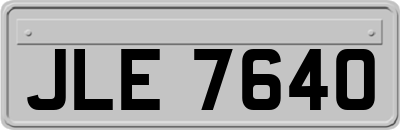 JLE 7640